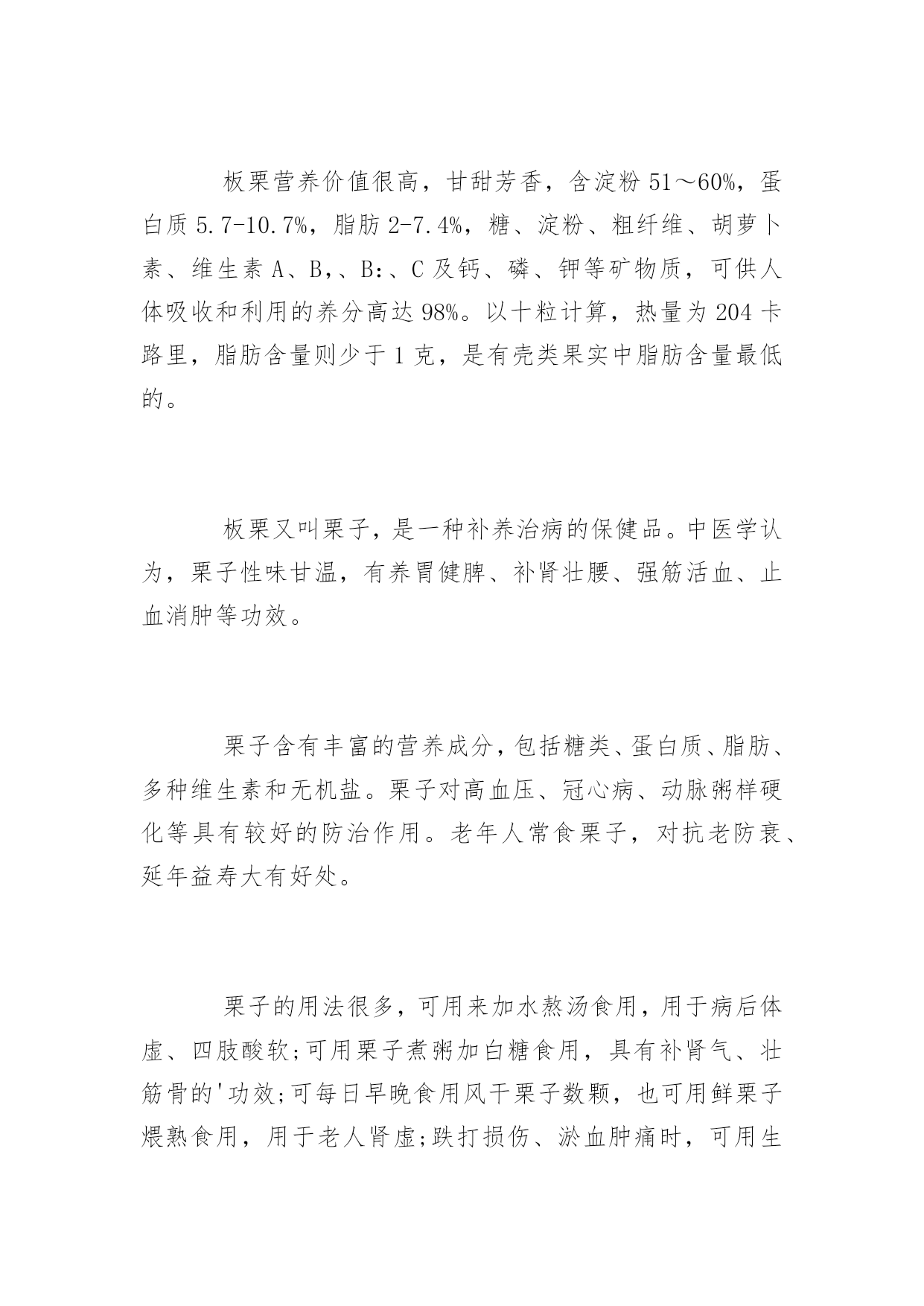 板栗营养价值很高，甘甜芳香，含淀粉 51～60%，蛋白质 5.7-10.7%，脂肪 2-7.4%，糖、淀粉、粗纤维、胡萝卜素、维生素 A、B，、B：、C 及钙、磷、钾等矿物质，可供人体吸收和利用的养分高达 98%。以十粒计算，热量为 204 卡路里，脂肪含量则少于 1 克，是有壳类果实中脂肪含量最低的。

板栗又叫栗子，是一种补养治病的保健品。中医学认为，栗子性味甘温，有养胃健脾、补肾壮腰、强筋活血、止血消肿等功效。

栗子含有丰富的营养成分，包括糖类、蛋白质、脂肪、多种维生素和无机盐。栗子对高血压、冠心病、动脉粥样硬化等具有较好的防治作用。老年人常食栗子，对抗老防衰、延年益寿大有好处。

栗子的用法很多，可用来加水熬汤食用，用于病后体虚、四肢酸软;可用栗子煮粥加白糖食用，具有补肾气、壮筋骨的'功效;可每日早晚食用风干栗子数颗，也可用鲜栗子煨熟食用，用于老人肾虚;跌打损伤、淤血肿痛时，可用生